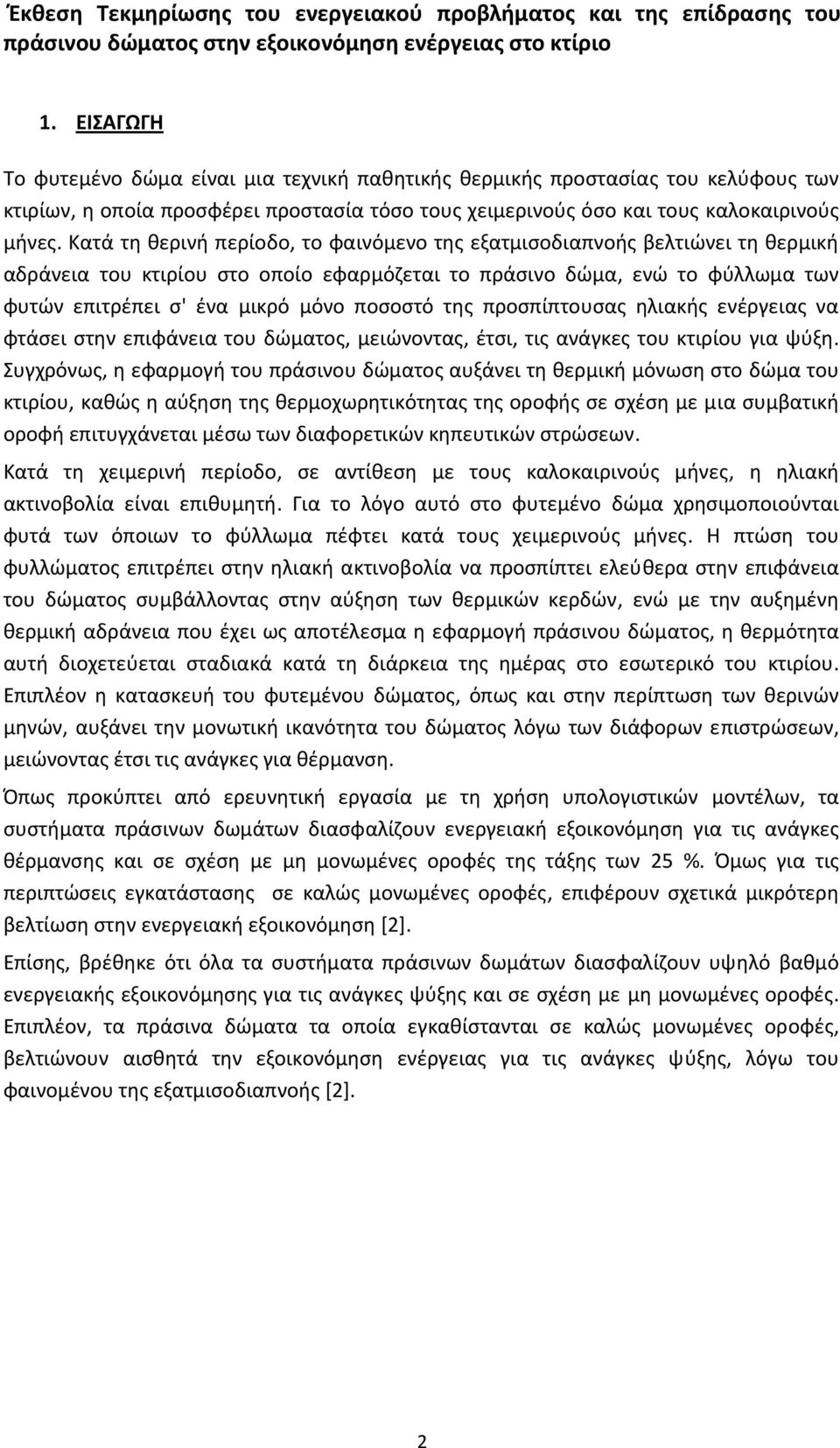 Έκθεση Τεκμηρίωσης του ενεργειακού προβλήματος και της επίδρασης του πράσινου δώματος στην εξοικονόμηση ενέργειας στο κτίριο

1. ΕΙΣΑΓΩΓΗ

Το φυτεμένο δώμα είναι μια τεχνική παθητικής θερμικής προστασίας του κελύφους των κτιρίων, η οποία προσφέρει προστασία τόσο τους χειμερινούς όσο και τους καλοκαιρινούς μήνες. Κατά τη θερινή περίοδο, το φαινόμενο της εξατμισοδιαπνοής βελτιώνει τη θερμική αδράνεια του κτιρίου στο οποίο εφαρμόζεται το πράσινο δώμα, ενώ το φύλλωμα των φυτών επιτρέπει σ' ένα μικρό μόνο ποσοστό της προσπίπτουσας ηλιακής ενέργειας να φτάσει στην επιφάνεια του δώματος, μειώνοντας, έτσι, τις ανάγκες του κτιρίου για ψύξη. Συγχρόνως, η εφαρμογή του πράσινου δώματος αυξάνει τη θερμική μόνωση στο δώμα του κτιρίου, καθώς η αύξηση της θερμοχωρητικότητας της οροφής σε σχέση με μια συμβατική οροφή επιτυγχάνεται μέσω των διαφορετικών κηπευτικών στρώσεων.

Κατά τη χειμερινή περίοδο, σε αντίθεση με τους καλοκαιρινούς μήνες, η ηλιακή ακτινοβολία είναι επιθυμητή. Για το λόγο αυτό στο φυτεμένο δώμα χρησιμοποιούνται φυτά των όποιων το φύλλωμα πέφτει κατά τους χειμερινούς μήνες. Η πτώση του φυλλώματος επιτρέπει στην ηλιακή ακτινοβολία να προσπίπτει ελεύθερα στην επιφάνεια του δώματος συμβάλλοντας στην αύξηση των θερμικών κερδών, ενώ με την αυξημένη θερμική αδράνεια που έχει ως αποτέλεσμα η εφαρμογή πράσινου δώματος, η θερμότητα αυτή διοχετεύεται σταδιακά κατά τη διάρκεια της ημέρας στο εσωτερικό του κτιρίου. Επιπλέον η κατασκευή του φυτεμένου δώματος, όπως και στην περίπτωση των θερινών μηνών, αυξάνει την μονωτική ικανότητα του δώματος λόγω των διάφορων επιστρώσεων, μειώνοντας έτσι τις ανάγκες για θέρμανση.

Όπως προκύπτει από ερευνητική εργασία με τη χρήση υπολογιστικών μοντέλων, τα συστήματα πράσινων δωμάτων διασφαλίζουν ενεργειακή εξοικονόμηση για τις ανάγκες θέρμανσης και σε σχέση με μη μονωμένες οροφές της τάξης των 25 %. Όμως για τις περιπτώσεις εγκατάστασης σε καλώς μονωμένες οροφές, επιφέρουν σχετικά μικρότερη βελτίωση στην ενεργειακή εξοικονόμηση [2].

Επίσης, βρέθηκε ότι όλα τα συστήματα πράσινων δωμάτων διασφαλίζουν υψηλό βαθμό ενεργειακής εξοικονόμησης για τις ανάγκες ψύξης και σε σχέση με μη μονωμένες οροφές. Επιπλέον, τα πράσινα δώματα τα οποία εγκαθίστανται σε καλώς μονωμένες οροφές, βελτιώνουν αισθητά την εξοικονόμηση ενέργειας για τις ανάγκες ψύξης, λόγω του φαινομένου της εξατμισοδιαπνοής [2].

2